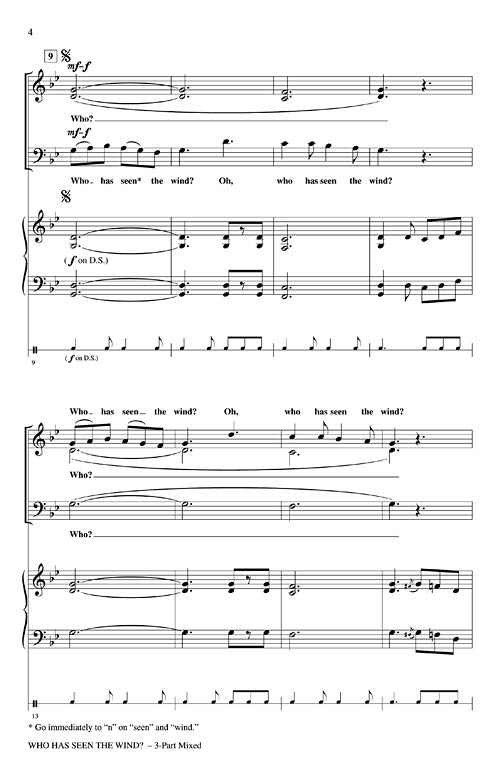 4

9

mf-f

Who?

mf-f

Who has seen* the wind? Oh, who has seen the wind?

(f on D.S.)

(f on D.S.)

9

Who has seen the wind? Oh, who has seen the wind?

Who?

Who?

13

* Go immediately to "n" on "seen" and "wind."

WHO HAS SEEN THE WIND? – 3-Part Mixed